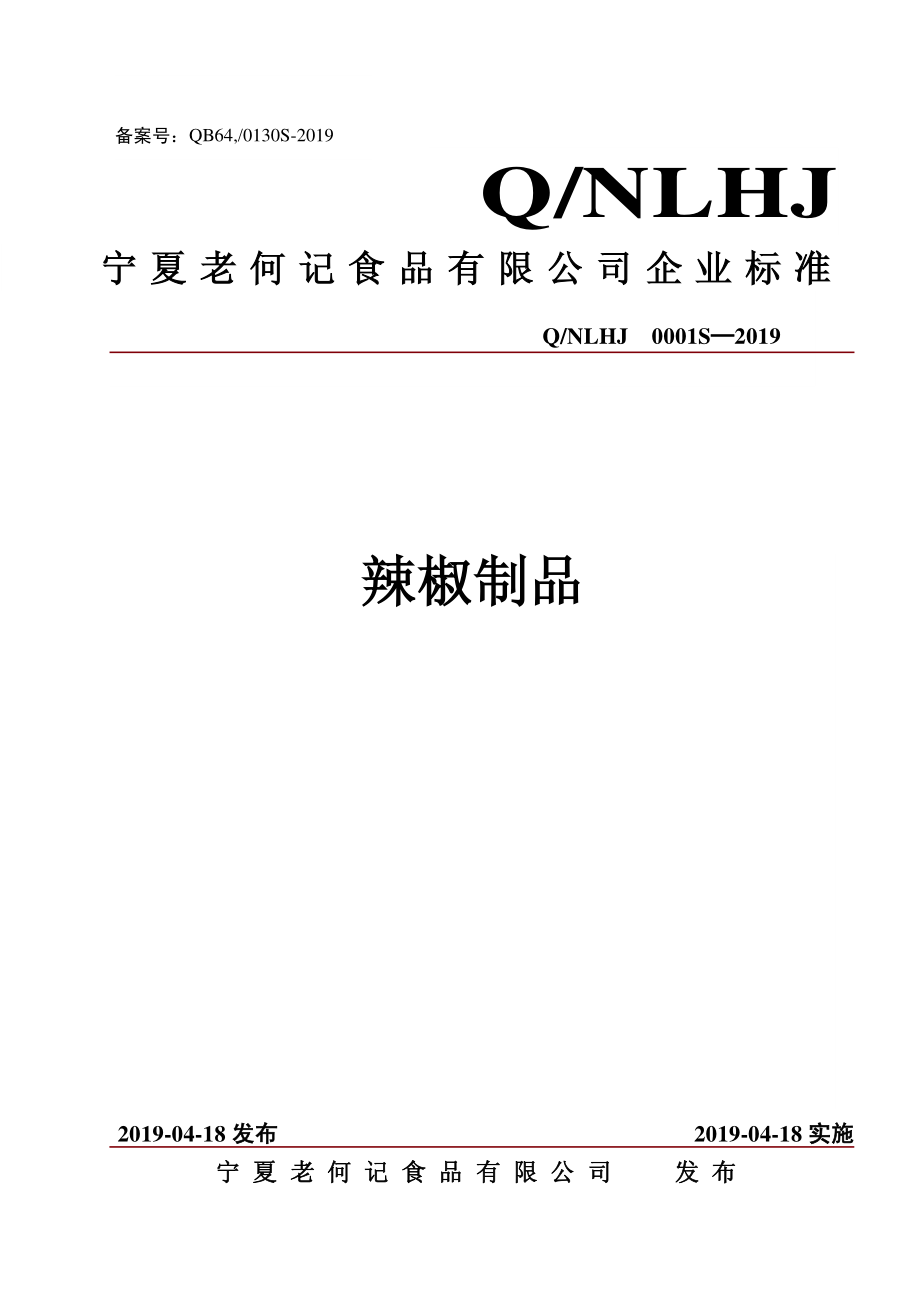 备案号：QB64,/0130S-2019

Q/NLHJ

宁夏老何记食品有限公司企业标准

Q/NLHJ　0001S—2019

辣椒制品

2019-04-18 发布

2019-04-18 实施

宁夏老何记食品有限公司　　发布